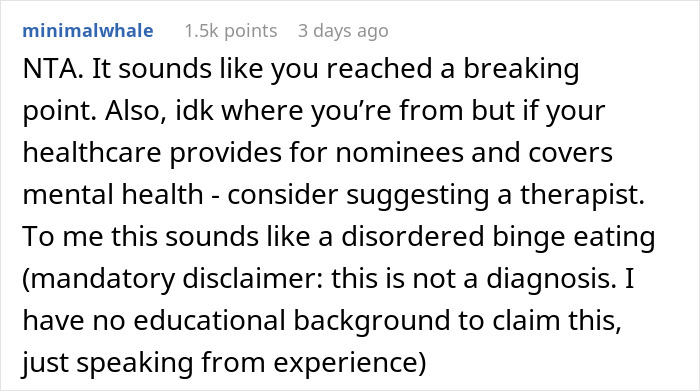 minimalwhale 1.5k points 3 days ago

NTA. It sounds like you reached a breaking point. Also, idk where you're from but if your healthcare provides for nominees and covers mental health - consider suggesting a therapist. To me this sounds like a disordered binge eating (mandatory disclaimer: this is not a diagnosis. I have no educational background to claim this, just speaking from experience)